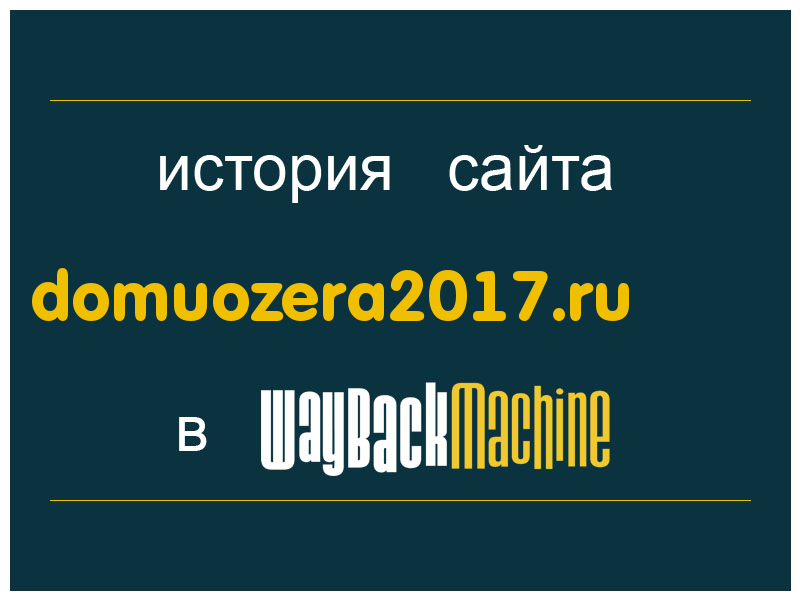 история сайта

domuozera2017.ru

в WayBackMachine